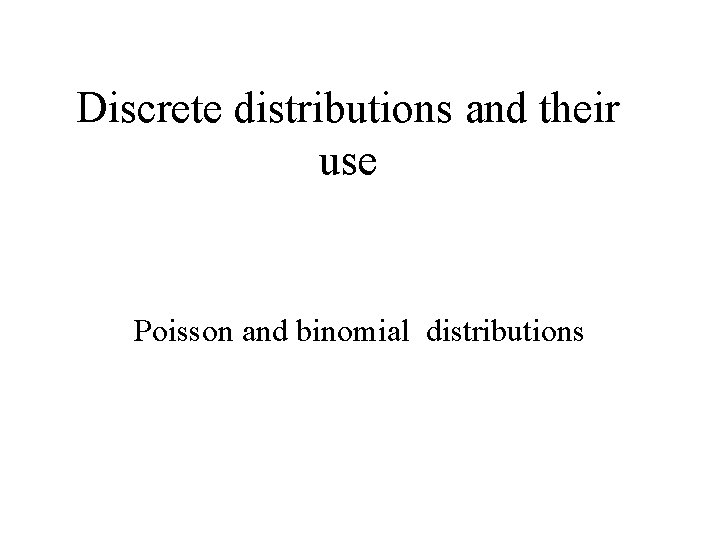 Discrete distributions and their use

Poisson and binomial distributions